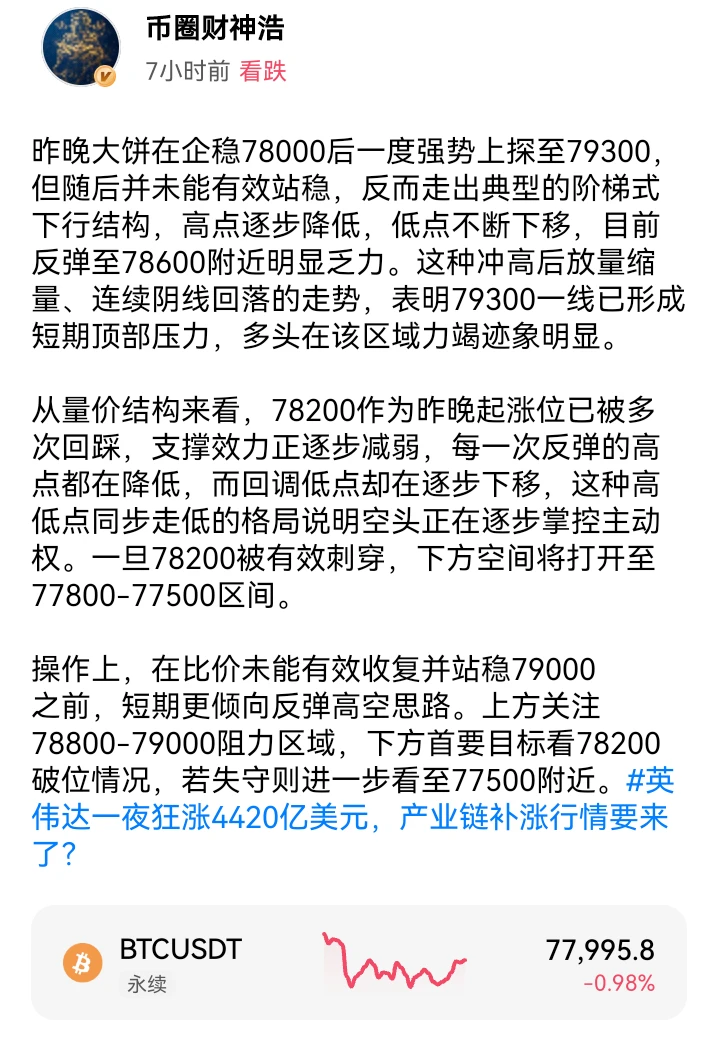 币圈财神浩
7小时前 看跌

昨晚大饼在企稳78000后一度强势上探至79300，但随后并未能有效站稳，反而走出典型的阶梯式下行结构，高点逐步降低，低点不断下移，目前反弹至78600附近明显乏力。这种冲高后放量缩量、连续阴线回落的走势，表明79300一线已形成短期顶部压力，多头在该区域力竭迹象明显。

从量价结构来看，78200作为昨晚起涨位已被多次回踩，支撑效力正逐步减弱，每一次反弹的高点都在降低，而回调低点却在逐步下移，这种高低点同步走低的格局说明空头正在逐步掌控主动权。一旦78200被有效刺穿，下方空间将打开至77800-77500区间。

操作上，在比价未能有效收复并站稳79000之前，短期更倾向反弹高空思路。上方关注78800-79000阻力区域，下方首要目标看78200破位情况，若失守则进一步看至77500附近。#英伟达一夜狂涨4420亿美元，产业链补涨行情要来了？

BTCUSDT
永续
77,995.8
-0.98%